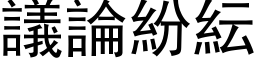 議論紛紜